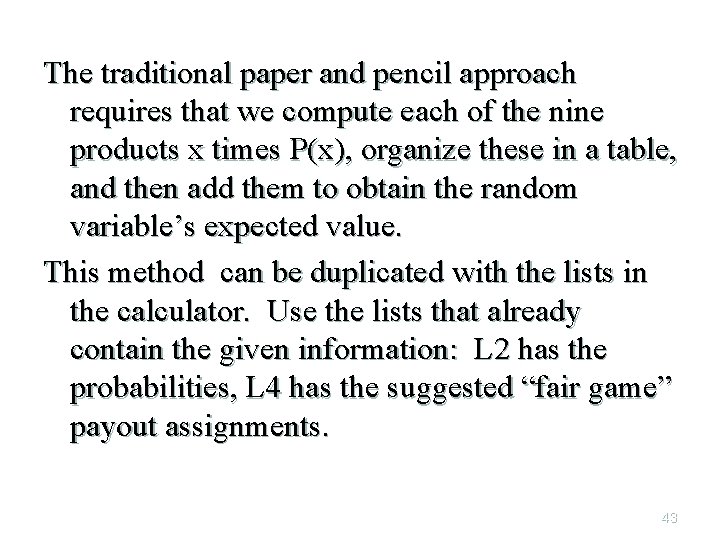 The traditional paper and pencil approach requires that we compute each of the nine products x times P(x), organize these in a table, and then add them to obtain the random variable's expected value.

This method can be duplicated with the lists in the calculator. Use the lists that already contain the given information: L2 has the probabilities, L4 has the suggested "fair game" payout assignments.

43